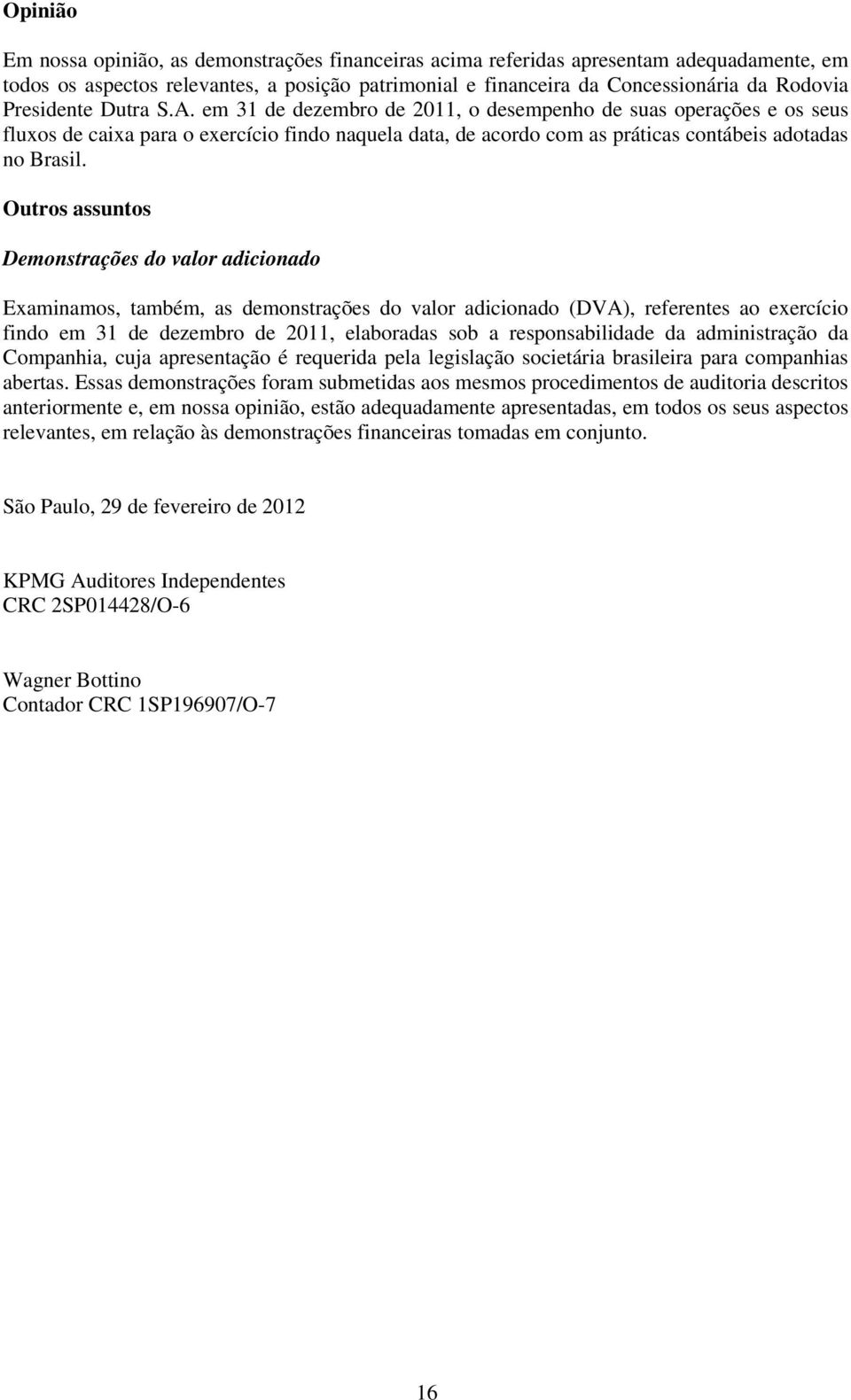 Opinião

Em nossa opinião, as demonstrações financeiras acima referidas apresentam adequadamente, em todos os aspectos relevantes, a posição patrimonial e financeira da Concessionária da Rodovia Presidente Dutra S.A. em 31 de dezembro de 2011, o desempenho de suas operações e os seus fluxos de caixa para o exercício findo naquela data, de acordo com as práticas contábeis adotadas no Brasil.

Outros assuntos

Demonstrações do valor adicionado

Examinamos, também, as demonstrações do valor adicionado (DVA), referentes ao exercício findo em 31 de dezembro de 2011, elaboradas sob a responsabilidade da administração da Companhia, cuja apresentação é requerida pela legislação societária brasileira para companhias abertas. Essas demonstrações foram submetidas aos mesmos procedimentos de auditoria descritos anteriormente e, em nossa opinião, estão adequadamente apresentadas, em todos os seus aspectos relevantes, em relação às demonstrações financeiras tomadas em conjunto.

São Paulo, 29 de fevereiro de 2012

KPMG Auditores Independentes
CRC 2SP014428/O-6

Wagner Bottino
Contador CRC 1SP196907/O-7

16